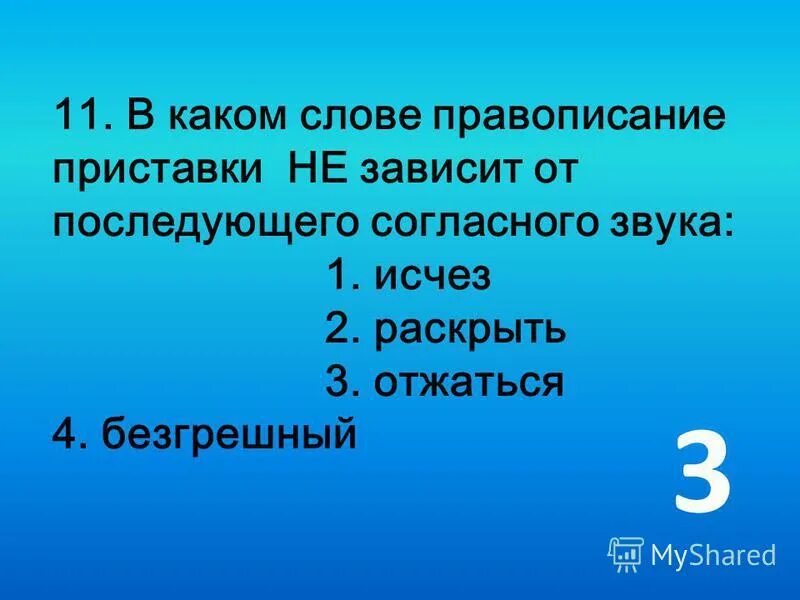 11. В каком слове правописание приставки НЕ зависит от последующего согласного звука:

1. исчез
2. раскрыть
3. отжаться
4. безгрешный

3

MyShared